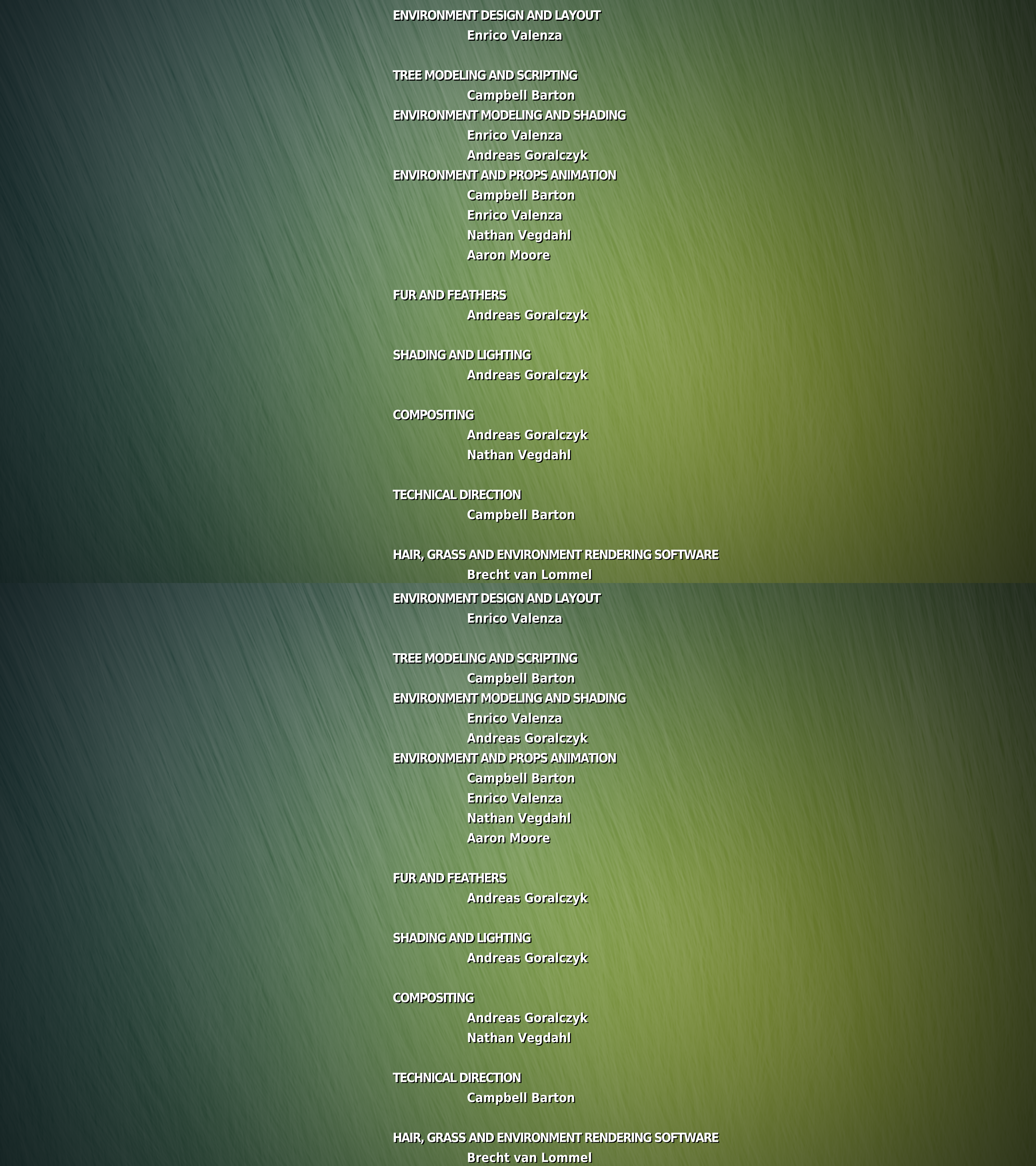 ENVIRONMENT DESIGN AND LAYOUT
Enrico Valenza

TREE MODELING AND SCRIPTING
Campbell Barton
ENVIRONMENT MODELING AND SHADING
Enrico Valenza
Andreas Goralczyk
ENVIRONMENT AND PROPS ANIMATION
Campbell Barton
Enrico Valenza
Nathan Vegdahl
Aaron Moore

FUR AND FEATHERS
Andreas Goralczyk

SHADING AND LIGHTING
Andreas Goralczyk

COMPOSITING
Andreas Goralczyk
Nathan Vegdahl

TECHNICAL DIRECTION
Campbell Barton

HAIR, GRASS AND ENVIRONMENT RENDERING SOFTWARE
Brecht van Lommel

ENVIRONMENT DESIGN AND LAYOUT
Enrico Valenza

TREE MODELING AND SCRIPTING
Campbell Barton
ENVIRONMENT MODELING AND SHADING
Enrico Valenza
Andreas Goralczyk
ENVIRONMENT AND PROPS ANIMATION
Campbell Barton
Enrico Valenza
Nathan Vegdahl
Aaron Moore

FUR AND FEATHERS
Andreas Goralczyk

SHADING AND LIGHTING
Andreas Goralczyk

COMPOSITING
Andreas Goralczyk
Nathan Vegdahl

TECHNICAL DIRECTION
Campbell Barton

HAIR, GRASS AND ENVIRONMENT RENDERING SOFTWARE
Brecht van Lommel